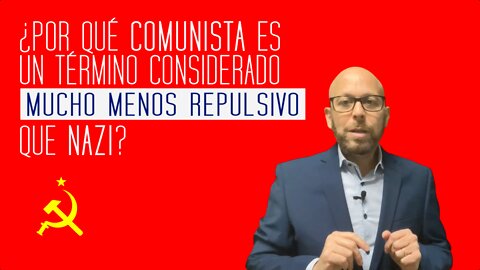 ¿POR QUÉ COMUNISTA ES UN TÉRMINO CONSIDERADO MUCHO MENOS REPULSIVO QUE NAZI?